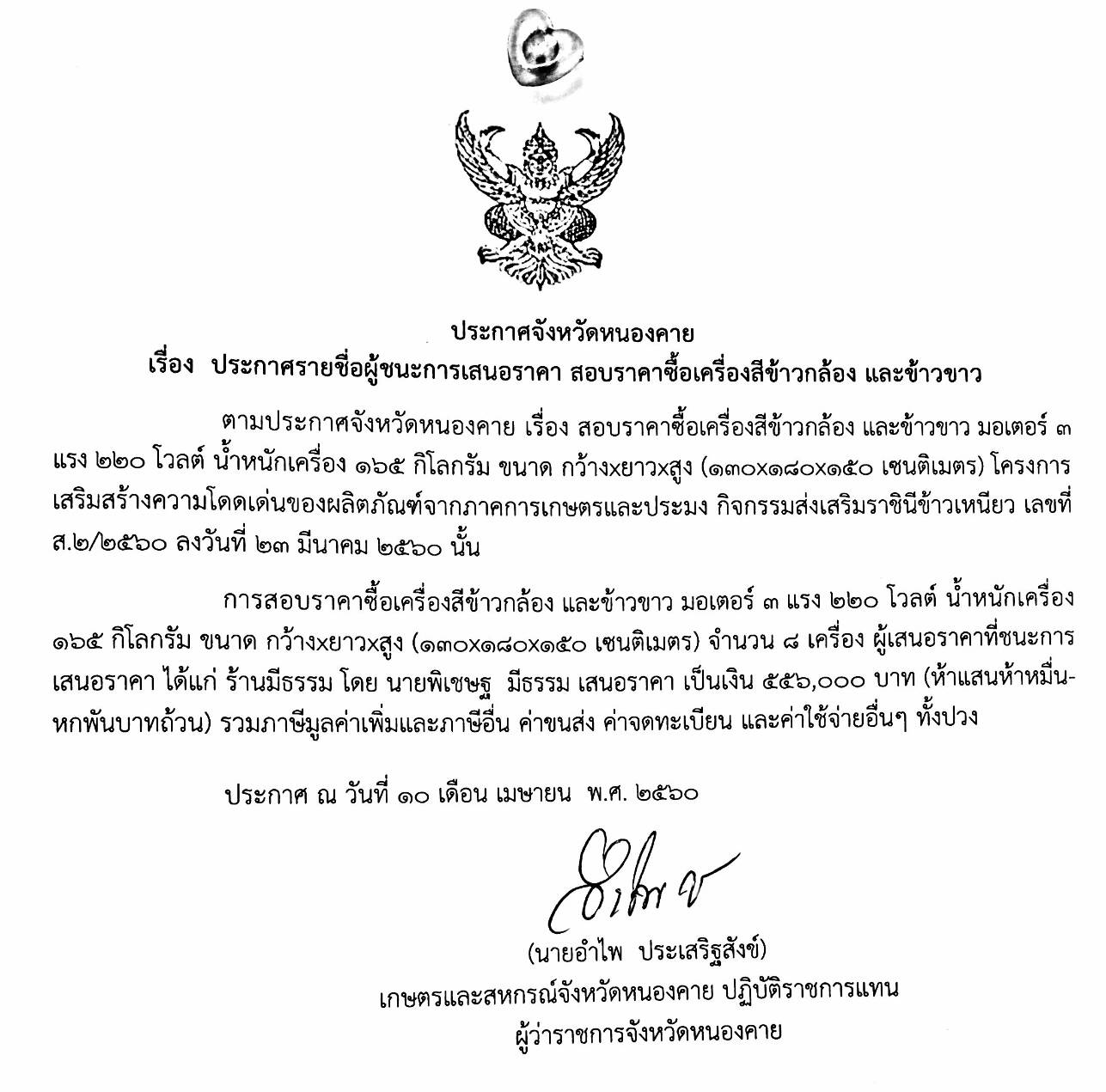 ประกาศจังหวัดหนองคาย
เรื่อง ประกาศรายชื่อผู้ชนะการเสนอราคา สอบราคาซื้อเครื่องสีข้าวกล้อง และข้าวขาว

ตามประกาศจังหวัดหนองคาย เรื่อง สอบราคาซื้อเครื่องสีข้าวกล้อง และข้าวขาว มอเตอร์ ๓ แรง ๒๒๐ โวลต์ น้ำหนักเครื่อง ๑๖๕ กิโลกรัม ขนาด กว้างxยาวxสูง (๑๓๐x๑๘๐x๑๕๐ เซนติเมตร) โครงการเสริมสร้างความโดดเด่นของผลิตภัณฑ์จากภาคการเกษตรและประมง กิจกรรมส่งเสริมราชินีข้าวเหนียว เลขที่ ส.๒/๒๕๖๐ ลงวันที่ ๒๓ มีนาคม ๒๕๖๐ นั้น

การสอบราคาซื้อเครื่องสีข้าวกล้อง และข้าวขาว มอเตอร์ ๓ แรง ๒๒๐ โวลต์ น้ำหนักเครื่อง ๑๖๕ กิโลกรัม ขนาด กว้างxยาวxสูง (๑๓๐x๑๘๐x๑๕๐ เซนติเมตร) จำนวน ๘ เครื่อง ผู้เสนอราคาที่ชนะการเสนอราคา ได้แก่ ร้านมีธรรม โดย นายพิเชษฐ มีธรรม เสนอราคา เป็นเงิน ๕๕๖,๐๐๐ บาท (ห้าแสนห้าหมื่นหกพันบาทถ้วน) รวมภาษีมูลค่าเพิ่มและภาษีอื่น ค่าขนส่ง ค่าจดทะเบียน และค่าใช้จ่ายอื่นๆ ทั้งปวง

ประกาศ ณ วันที่ ๑๐ เดือน เมษายน พ.ศ. ๒๕๖๐

(นายอำไพ ประเสริฐสังข์)
เกษตรและสหกรณ์จังหวัดหนองคาย ปฏิบัติราชการแทน
ผู้ว่าราชการจังหวัดหนองคาย